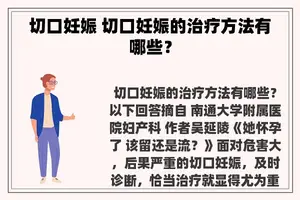 切口妊娠 切口妊娠的治疗方法有哪些？

切口妊娠的治疗方法有哪些？以下回答摘自 南通大学附属医院妇产科 作者吴延陵《她怀孕了 该留还是流？》面对危害大，后果严重的切口妊娠，及时诊断，恰当治疗就显得尤为重